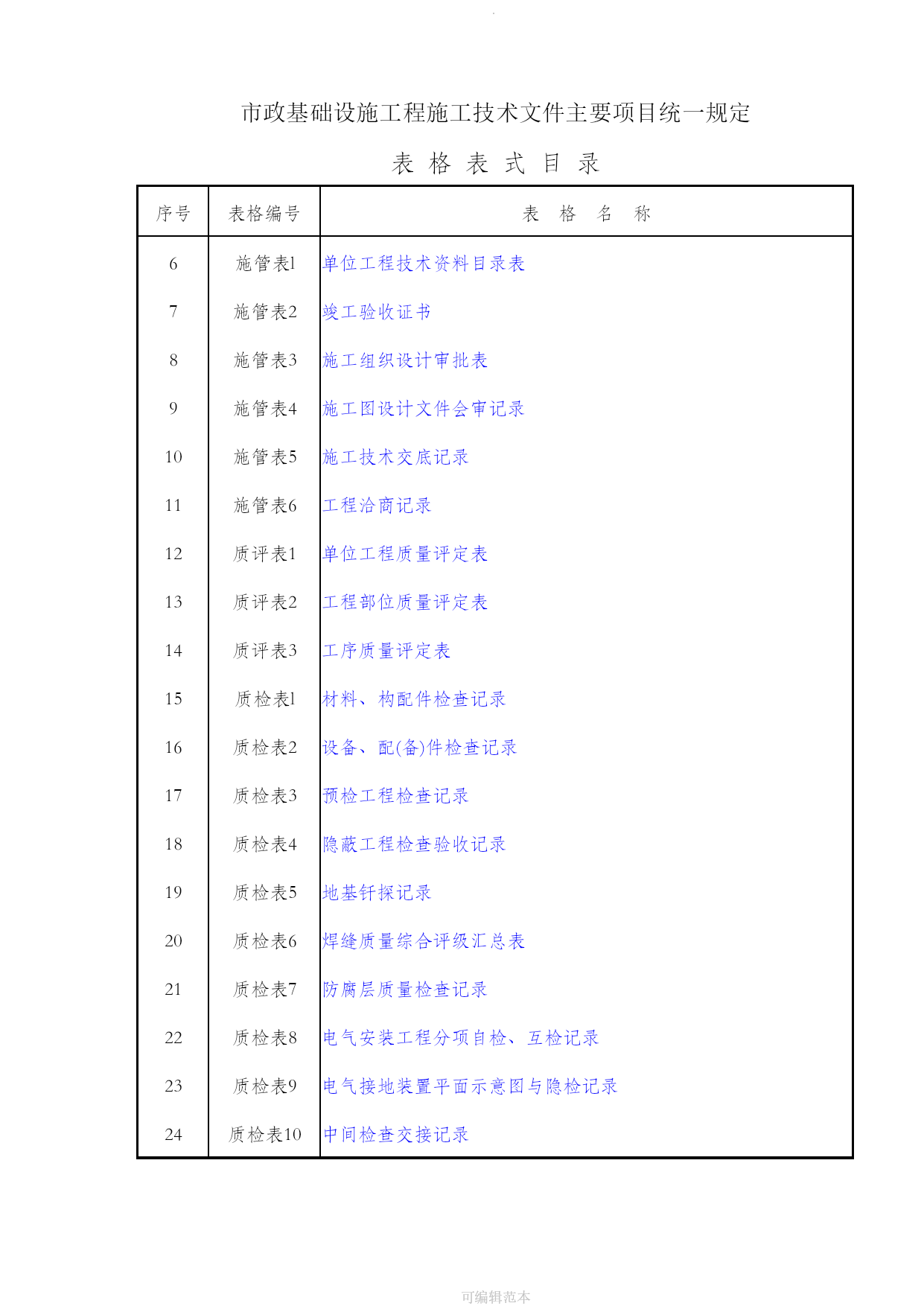 市政基础设施工程施工技术文件主要项目统一规定

表 格 表 式 目 录

| 序号 | 表格编号 | 表 格 名 称 |
|---|---|---|
| 6 | 施管表1 | 单位工程技术资料目录表 |
| 7 | 施管表2 | 竣工验收证书 |
| 8 | 施管表3 | 施工组织设计审批表 |
| 9 | 施管表4 | 施工图设计文件会审记录 |
| 10 | 施管表5 | 施工技术交底记录 |
| 11 | 施管表6 | 工程洽商记录 |
| 12 | 质评表1 | 单位工程质量评定表 |
| 13 | 质评表2 | 工程部位质量评定表 |
| 14 | 质评表3 | 工序质量评定表 |
| 15 | 质检表1 | 材料、构配件检查记录 |
| 16 | 质检表2 | 设备、配(备)件检查记录 |
| 17 | 质检表3 | 预检工程检查记录 |
| 18 | 质检表4 | 隐蔽工程检查验收记录 |
| 19 | 质检表5 | 地基钎探记录 |
| 20 | 质检表6 | 焊缝质量综合评级汇总表 |
| 21 | 质检表7 | 防腐层质量检查记录 |
| 22 | 质检表8 | 电气安装工程分项自检、互检记录 |
| 23 | 质检表9 | 电气接地装置平面示意图与隐检记录 |
| 24 | 质检表10 | 中间检查交接记录 |

可编辑范本